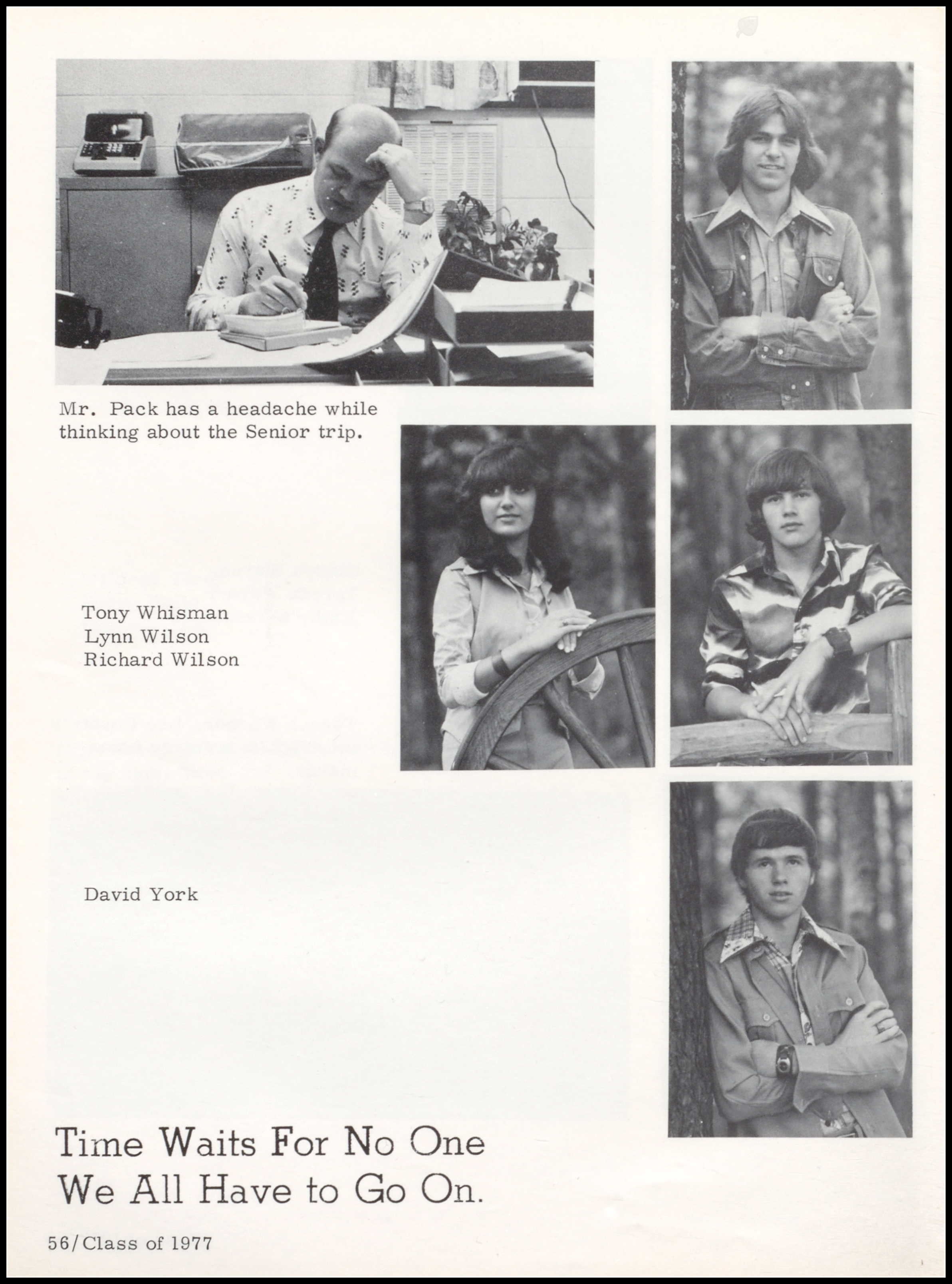 Mr. Pack has a headache while thinking about the Senior trip.

Tony Whisman
Lynn Wilson
Richard Wilson

David York

Time Waits For No One
We All Have to Go On.

56/Class of 1977